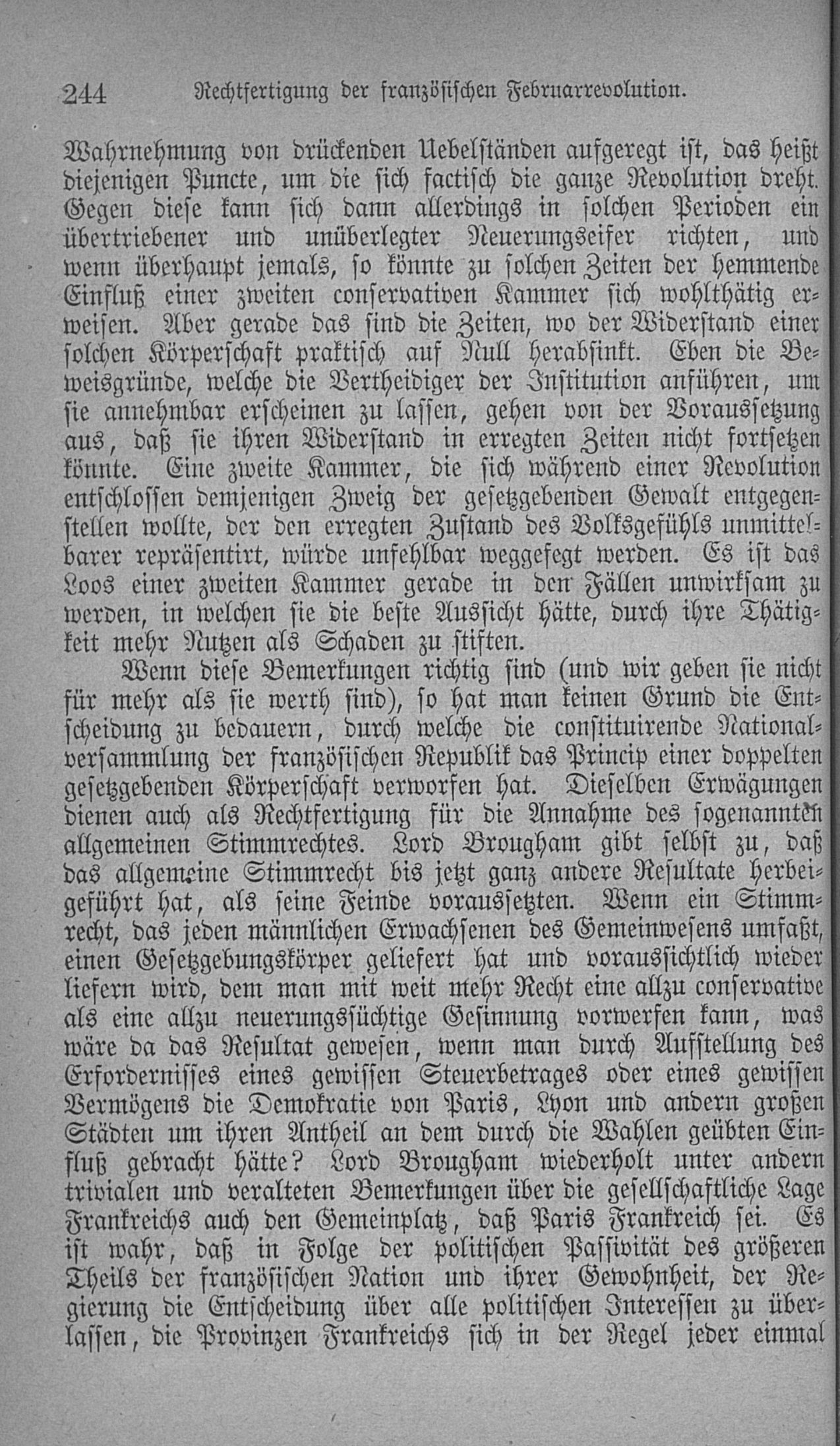 244 Rechtfertigung der französischen Februarrevolution.

Wahrnehmung von drückenden Uebelständen aufgeregt ist, das heißt diejenigen Puncte, um die sich factisch die ganze Revolution dreht. Gegen diese kann sich dann allerdings in solchen Perioden ein übertriebener und unüberlegter Neuerungseifer richten, und wenn überhaupt jemals, so könnte zu solchen Zeiten der hemmende Einfluß einer zweiten conservativen Kammer sich wohlthätig erweisen. Aber gerade das sind die Zeiten, wo der Widerstand einer solchen Körperschaft praktisch auf Null herabsinkt. Eben die Beweisgründe, welche die Vertheidiger der Institution anführen, um sie annehmbar erscheinen zu lassen, gehen von der Voraussetzung aus, daß sie ihren Widerstand in erregten Zeiten nicht fortsetzen könnte. Eine zweite Kammer, die sich während einer Revolution entschlossen demjenigen Zweig der gesetzgebenden Gewalt entgegenstellen wollte, der den erregten Zustand des Volksgefühls unmittelbarer repräsentirt, würde unfehlbar weggefegt werden. Es ist das Loos einer zweiten Kammer gerade in den Fällen unwirksam zu werden, in welchen sie die beste Aussicht hätte, durch ihre Thätigkeit mehr Nutzen als Schaden zu stiften.

Wenn diese Bemerkungen richtig sind (und wir geben sie nicht für mehr als sie werth sind), so hat man keinen Grund die Entscheidung zu bedauern, durch welche die constituirende Nationalversammlung der französischen Republik das Princip einer doppelten gesetzgebenden Körperschaft verworfen hat. Dieselben Erwägungen dienen auch als Rechtfertigung für die Annahme des sogenannten allgemeinen Stimmrechtes. Lord Brougham gibt selbst zu, daß das allgemeine Stimmrecht bis jetzt ganz andere Resultate herbeigeführt hat, als seine Feinde voraussetzten. Wenn ein Stimmrecht, das jeden männlichen Erwachsenen des Gemeinwesens umfaßt, einen Gesetzgebungskörper geliefert hat und voraussichtlich wieder liefern wird, dem man mit weit mehr Recht eine allzu conservative als eine allzu neuerungssüchtige Gesinnung vorwerfen kann, was wäre da das Resultat gewesen, wenn man durch Aufstellung des Erfordernisses eines gewissen Steuerbetrages oder eines gewissen Vermögens die Demokratie von Paris, Lyon und andern großen Städten um ihren Antheil an dem durch die Wahlen geübten Einfluß gebracht hätte? Lord Brougham wiederholt unter andern trivialen und veralteten Bemerkungen über die gesellschaftliche Lage Frankreichs auch den Gemeinplatz, daß Paris Frankreich sei. Es ist wahr, daß in Folge der politischen Passivität des größeren Theils der französischen Nation und ihrer Gewohnheit, der Regierung die Entscheidung über alle politischen Interessen zu überlassen, die Provinzen Frankreichs sich in der Regel jeder einmal